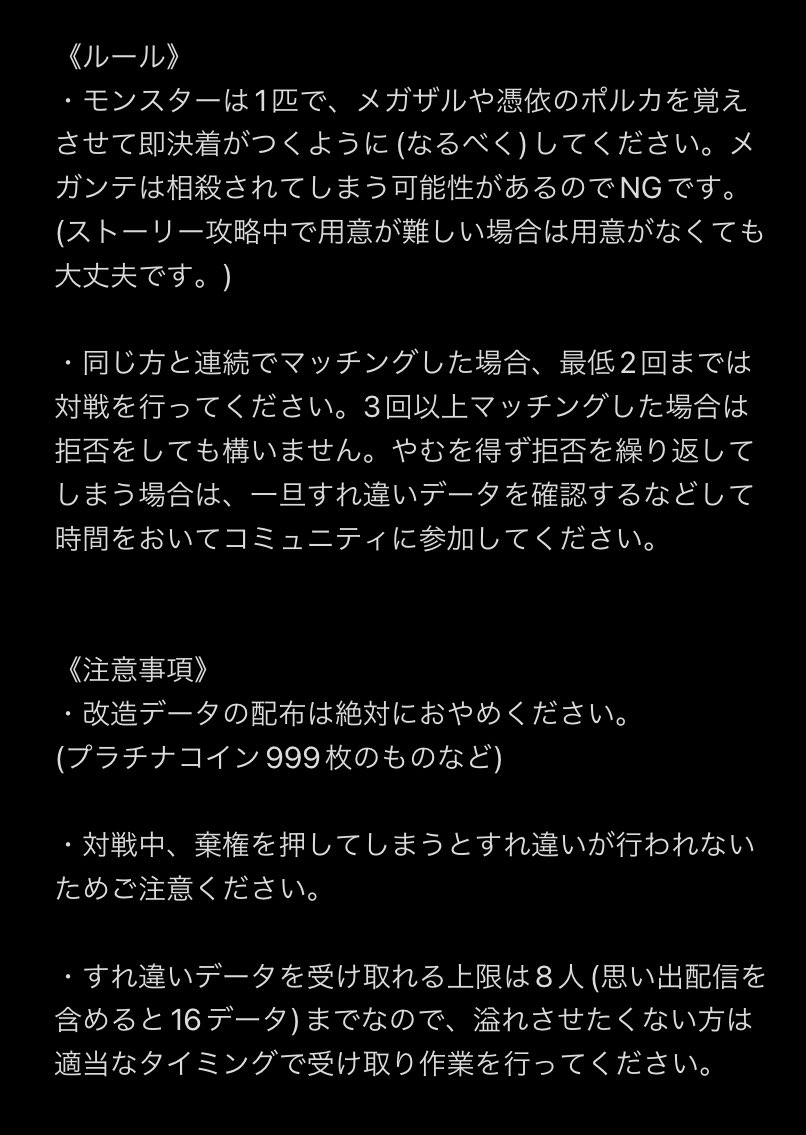 《ルール》
・モンスターは1匹で、メガザルや憑依のポルカを覚えさせて即決着がつくように (なるべく) してください。メガンテは相殺されてしまう可能性があるのでNGです。
(ストーリー攻略中で用意が難しい場合は用意がなくても大丈夫です。)

・同じ方と連続でマッチングした場合、最低2回までは対戦を行ってください。3回以上マッチングした場合は拒否をしても構いません。やむを得ず拒否を繰り返してしまう場合は、一旦すれ違いデータを確認するなどして時間をおいてコミュニティに参加してください。

《注意事項》
・改造データの配布は絶対におやめください。
(プラチナコイン999枚のものなど)

・対戦中、棄権を押してしまうとすれ違いが行われないためご注意ください。

・すれ違いデータを受け取れる上限は8人 (思い出配信を含めると16データ) までなので、溢れさせたくない方は適当なタイミングで受け取り作業を行ってください。